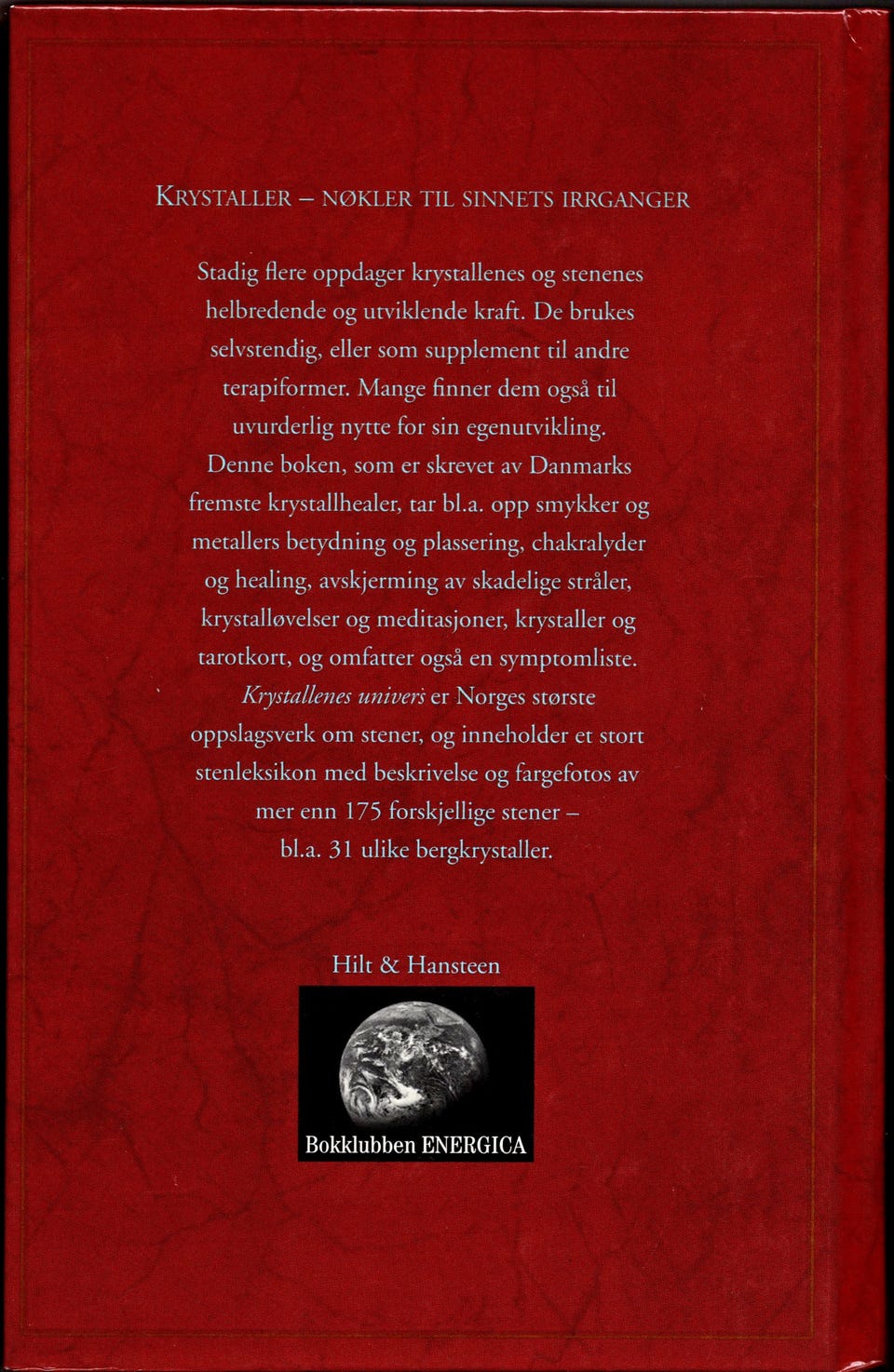 KRYSTALLER – NØKLER TIL SINNETS IRRGANGER

Stadig flere oppdager krystallenes og stenenes helbredende og utviklende kraft. De brukes selvstendig, eller som supplement til andre terapiformer. Mange finner dem også til uvurderlig nytte for sin egenutvikling. Denne boken, som er skrevet av Danmarks fremste krystallhealer, tar bl.a. opp smykker og metallers betydning og plassering, chakralyder og healing, avskjerming av skadelige stråler, krystalløvelser og meditasjoner, krystaller og tarotkort, og omfatter også en symptomliste. Krystallenes univers er Norges største oppslagsverk om stener, og inneholder et stort stenleksikon med beskrivelse og fargefotos av mer enn 175 forskjellige stener – bl.a. 31 ulike bergkrystaller.

Hilt & Hansteen

Bokklubben ENERGICA